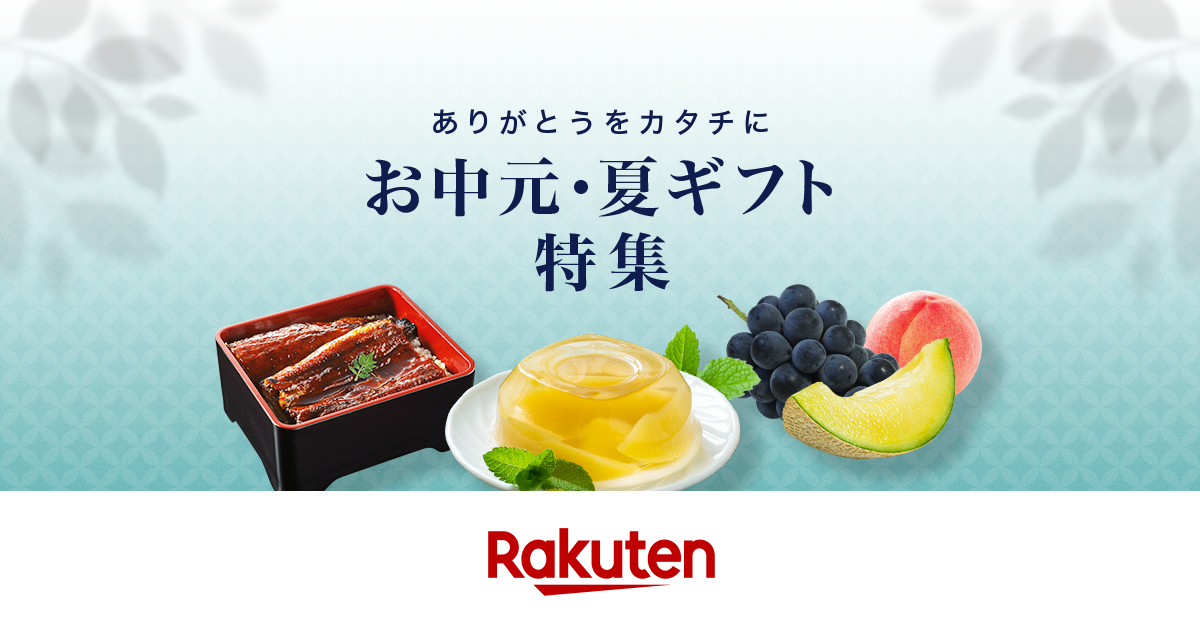 ありがとうをカタチに

お中元・夏ギフト
特集

Rakuten